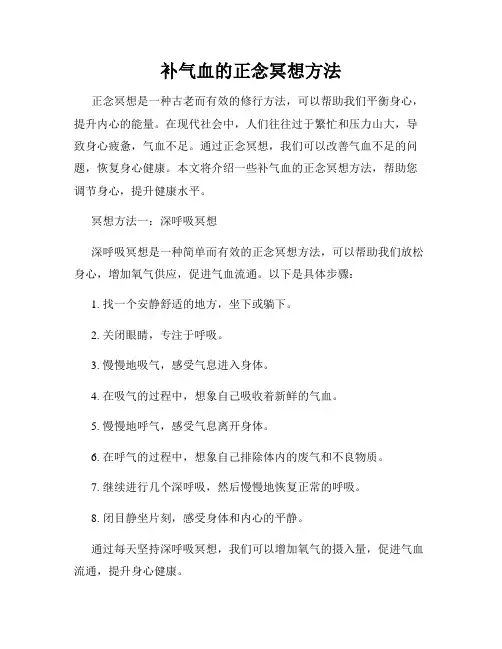 补气血的正念冥想方法

正念冥想是一种古老而有效的修行方法，可以帮助我们平衡身心，提升内心的能量。在现代社会中，人们往往过于繁忙和压力山大，导致身心疲惫，气血不足。通过正念冥想，我们可以改善气血不足的问题，恢复身心健康。本文将介绍一些补气血的正念冥想方法，帮助您调节身心，提升健康水平。

冥想方法一：深呼吸冥想

深呼吸冥想是一种简单而有效的正念冥想方法，可以帮助我们放松身心，增加氧气供应，促进气血流通。以下是具体步骤：

1. 找一个安静舒适的地方，坐下或躺下。

2. 关闭眼睛，专注于呼吸。

3. 慢慢地吸气，感受气息进入身体。

4. 在吸气的过程中，想象自己吸收着新鲜的气血。

5. 慢慢地呼气，感受气息离开身体。

6. 在呼气的过程中，想象自己排除体内的废气和不良物质。

7. 继续进行几个深呼吸，然后慢慢地恢复正常的呼吸。

8. 闭目静坐片刻，感受身体和内心的平静。

通过每天坚持深呼吸冥想，我们可以增加氧气的摄入量，促进气血流通，提升身心健康。